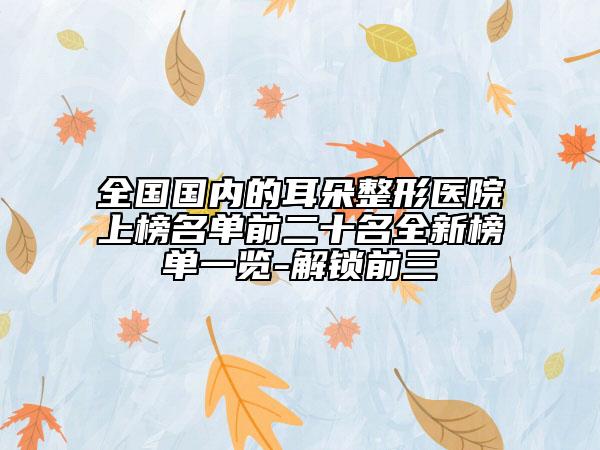 全国国内的耳朵整形医院上榜名单前二十名全新榜单一览-解锁前三